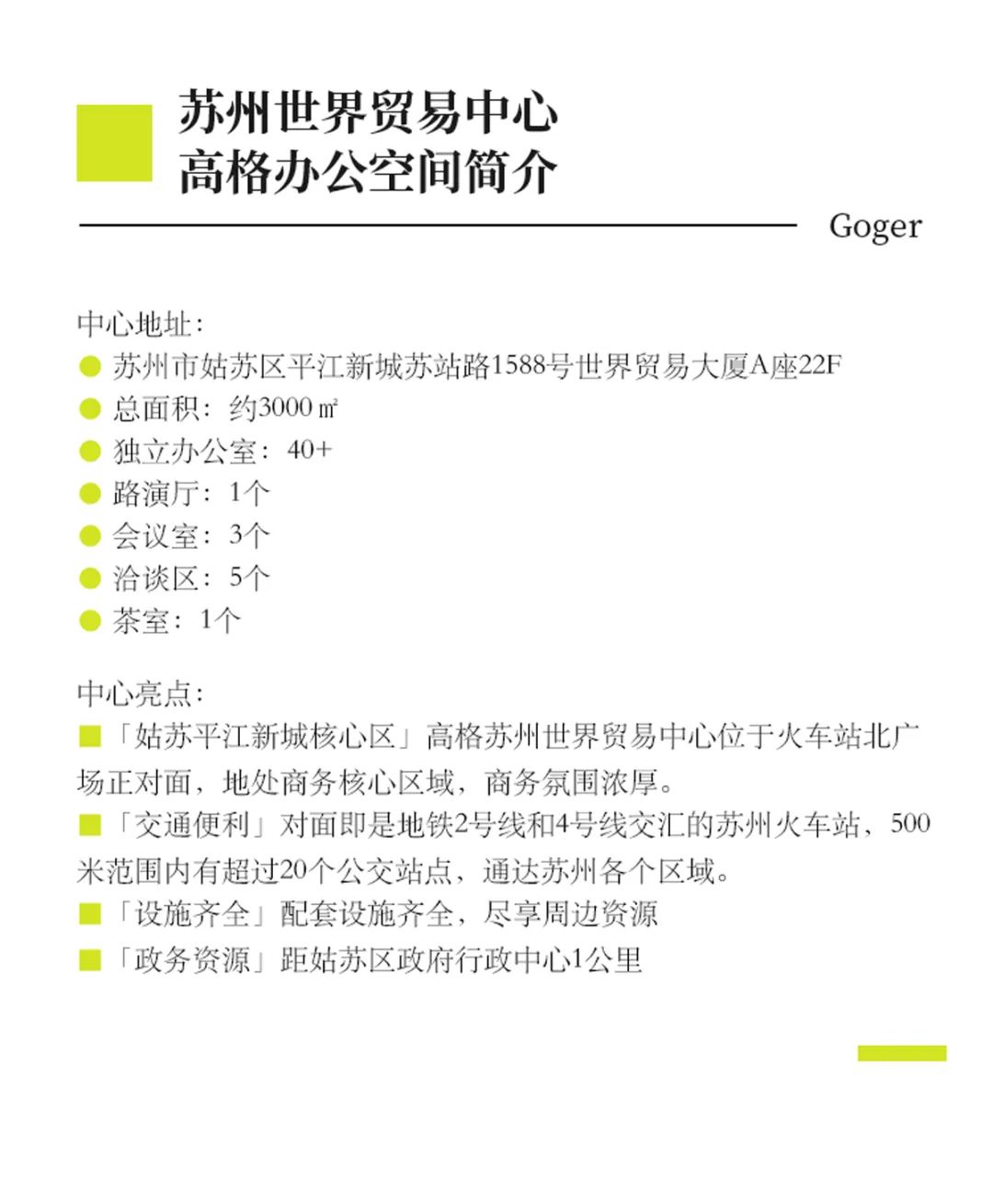 苏州世界贸易中心
高格办公空间简介

Goger

中心地址：
● 苏州市姑苏区平江新城苏站路1588号世界贸易大厦A座22F
● 总面积：约3000㎡
● 独立办公室：40+
● 路演厅：1个
● 会议室：3个
● 洽谈区：5个
● 茶室：1个

中心亮点：
■「姑苏平江新城核心区」高格苏州世界贸易中心位于火车站北广场正对面，地处商务核心区域，商务氛围浓厚。
■「交通便利」对面即是地铁2号线和4号线交汇的苏州火车站，500米范围内有超过20个公交站点，通达苏州各个区域。
■「设施齐全」配套设施齐全，尽享周边资源
■「政务资源」距姑苏区政府行政中心1公里